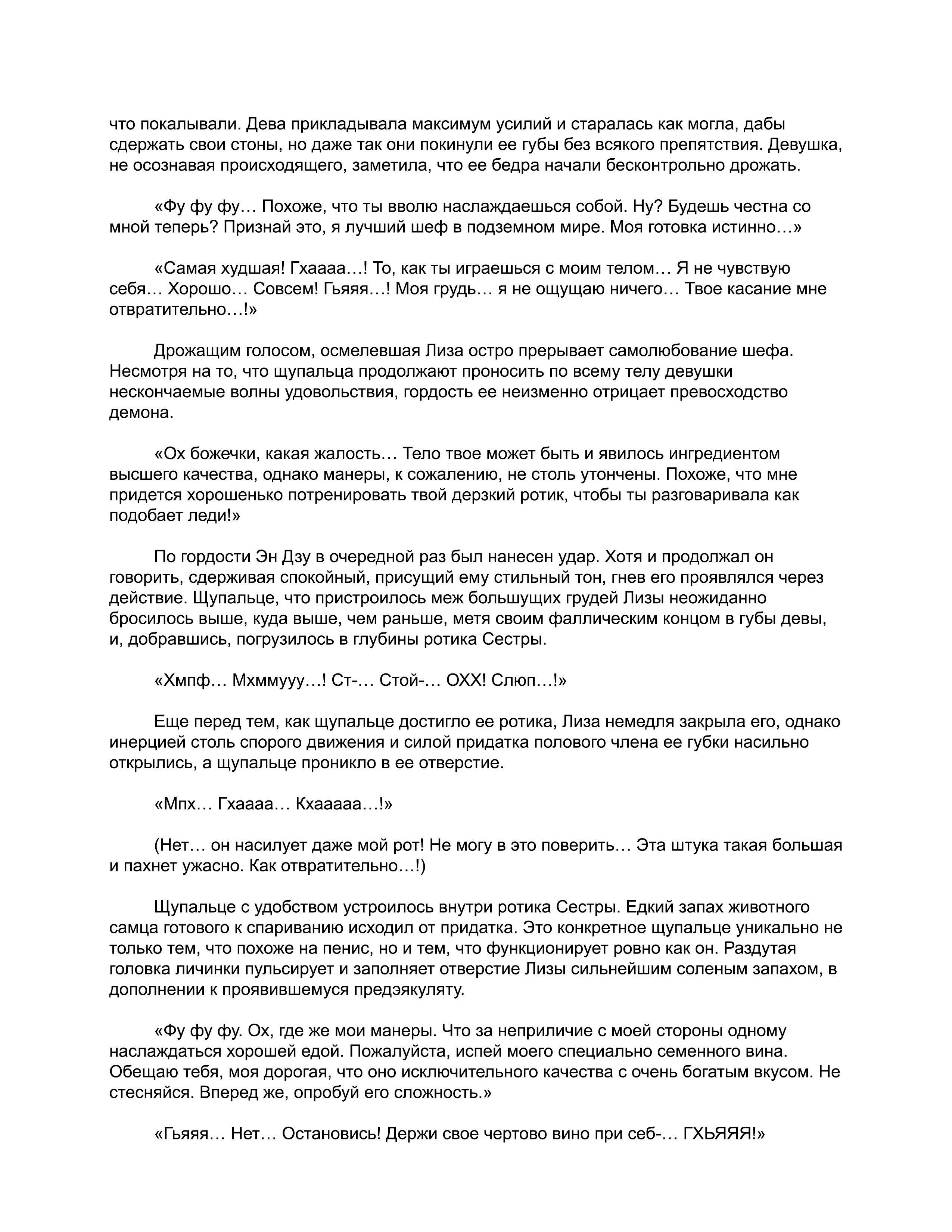 что покалывали. Дева прикладывала максимум усилий и старалась как могла, дабы сдержать свои стоны, но даже так они покинули ее губы без всякого препятствия. Девушка, не осознавая происходящего, заметила, что ее бедра начали бесконтрольно дрожать.

«Фу фу фу… Похоже, что ты вволю наслаждаешься собой. Ну? Будешь честна со мной теперь? Признай это, я лучший шеф в подземном мире. Моя готовка истинно…»

«Самая худшая! Гхаааа…! То, как ты играешься с моим телом… Я не чувствую себя… Хорошо… Совсем! Гьяяя…! Моя грудь… я не ощущаю ничего… Твое касание мне отвратительно…!»

Дрожащим голосом, осмелевшая Лиза остро прерывает самолюбование шефа. Несмотря на то, что щупальца продолжают проносить по всему телу девушки нескончаемые волны удовольствия, гордость ее неизменно отрицает превосходство демона.

«Ох божечки, какая жалость… Тело твое может быть и явилось ингредиентом высшего качества, однако манеры, к сожалению, не столь утончены. Похоже, что мне придется хорошенько потренировать твой дерзкий ротик, чтобы ты разговаривала как подобает леди!»

По гордости Эн Дзу в очередной раз был нанесен удар. Хотя и продолжал он говорить, сдерживая спокойный, присущий ему стильный тон, гнев его проявлялся через действие. Щупальце, что пристроилось меж большущих грудей Лизы неожиданно бросилось выше, куда выше, чем раньше, метя своим фаллическим концом в губы девы, и, добравшись, погрузилось в глубины ротика Сестры.

«Хмпф… Мхммууу…! Ст-… Стой-… ОХХ! Слюп…!»

Еще перед тем, как щупальце достигло ее ротика, Лиза немедля закрыла его, однако инерцией столь спорого движения и силой придатка полового члена ее губки насильно открылись, а щупальце проникло в ее отверстие.

«Мпх… Гхаааа… Кхааааа…!»

(Нет… он насилует даже мой рот! Не могу в это поверить… Эта штука такая большая и пахнет ужасно. Как отвратительно…!)

Щупальце с удобством устроилось внутри ротика Сестры. Едкий запах животного самца готового к спариванию исходил от придатка. Это конкретное щупальце уникально не только тем, что похоже на пенис, но и тем, что функционирует ровно как он. Раздутая головка личинки пульсирует и заполняет отверстие Лизы сильнейшим соленым запахом, в дополнении к проявившемуся предэякуляту.

«Фу фу фу. Ох, где же мои манеры. Что за неприличие с моей стороны одному наслаждаться хорошей едой. Пожалуйста, испей моего специально семенного вина. Обещаю тебя, моя дорогая, что оно исключительного качества с очень богатым вкусом. Не стесняйся. Вперед же, опробуй его сложность.»

«Гьяяя… Нет… Остановись! Держи свое чертово вино при себ-… ГХЬЯЯЯ!»